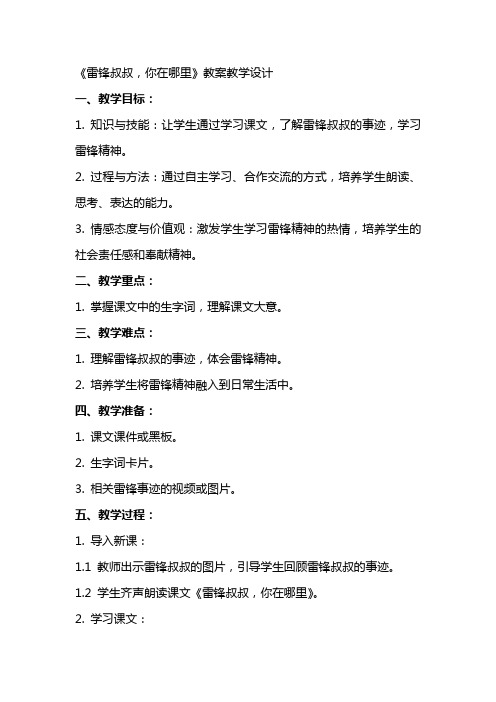 《雷锋叔叔，你在哪里》教案教学设计

一、教学目标：

1. 知识与技能：让学生通过学习课文，了解雷锋叔叔的事迹，学习雷锋精神。

2. 过程与方法：通过自主学习、合作交流的方式，培养学生朗读、思考、表达的能力。

3. 情感态度与价值观：激发学生学习雷锋精神的热情，培养学生的社会责任感和奉献精神。

二、教学重点：

1. 掌握课文中的生字词，理解课文大意。

三、教学难点：

1. 理解雷锋叔叔的事迹，体会雷锋精神。

2. 培养学生将雷锋精神融入到日常生活中。

四、教学准备：

1. 课文课件或黑板。

2. 生字词卡片。

3. 相关雷锋事迹的视频或图片。

五、教学过程：

1. 导入新课：

1.1 教师出示雷锋叔叔的图片，引导学生回顾雷锋叔叔的事迹。

1.2 学生齐声朗读课文《雷锋叔叔，你在哪里》。

2. 学习课文：